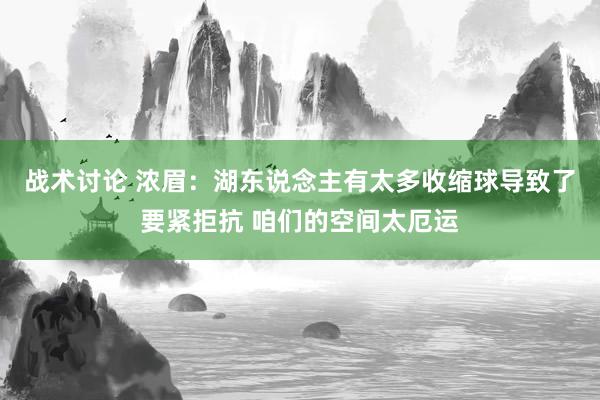 战术讨论 浓眉：湖东说念主有太多收缩球导致了要紧拒抗 咱们的空间太厄运